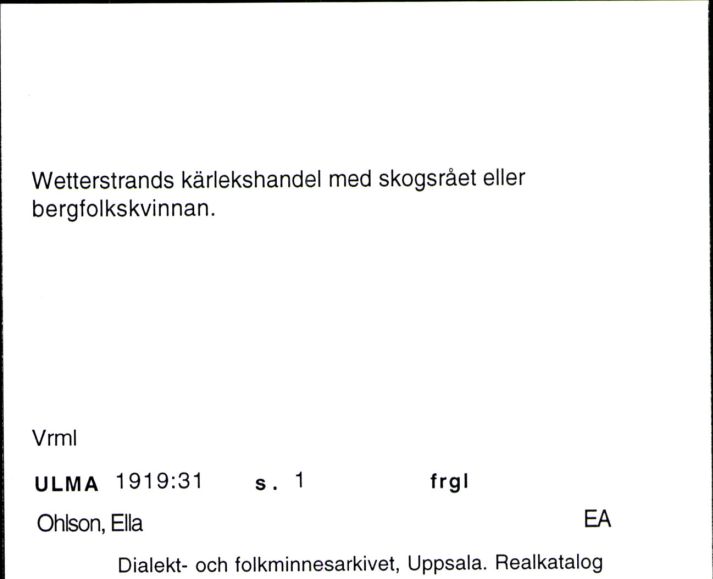 Wetterstrands kärlekshandel med skogsrået eller bergfolkskvinnan.

Vrml

ULMA 1919:31 s. 1 frgl

Ohlson, Ella EA

Dialekt- och folkminnesarkivet, Uppsala. Realkatalog